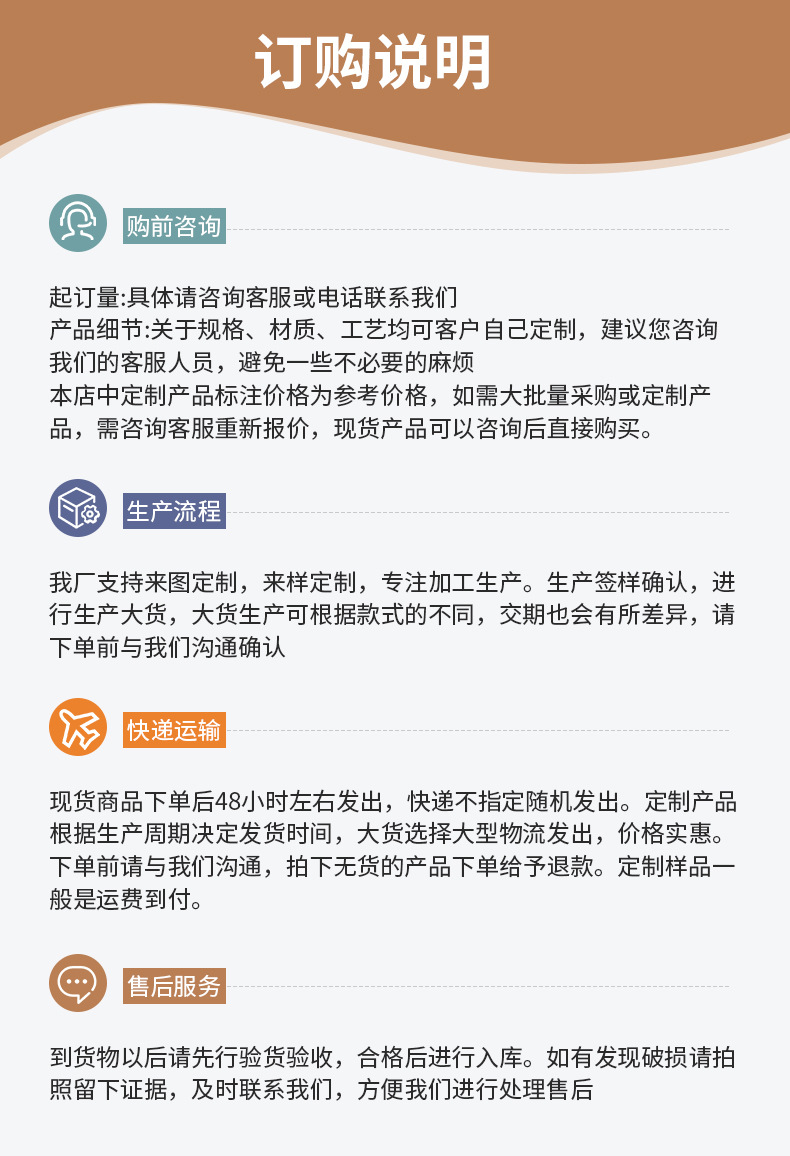 订购说明

购前咨询

起订量:具体请咨询客服或电话联系我们
产品细节:关于规格、材质、工艺均可客户自己定制，建议您咨询我们的客服人员，避免一些不必要的麻烦
本店中定制产品标注价格为参考价格，如需大批量采购或定制产品，需咨询客服重新报价，现货产品可以咨询后直接购买。

生产流程

我厂支持来图定制，来样定制，专注加工生产。生产签样确认，进行生产大货，大货生产可根据款式的不同，交期也会有所差异，请下单前与我们沟通确认

快递运输

现货商品下单后48小时左右发出，快递不指定随机发出。定制产品根据生产周期决定发货时间，大货选择大型物流发出，价格实惠。下单前请与我们沟通，拍下无货的产品下单给予退款。定制样品一般是运费到付。

售后服务

到货物以后请先行验货验收，合格后进行入库。如有发现破损请拍照留下证据，及时联系我们，方便我们进行处理售后